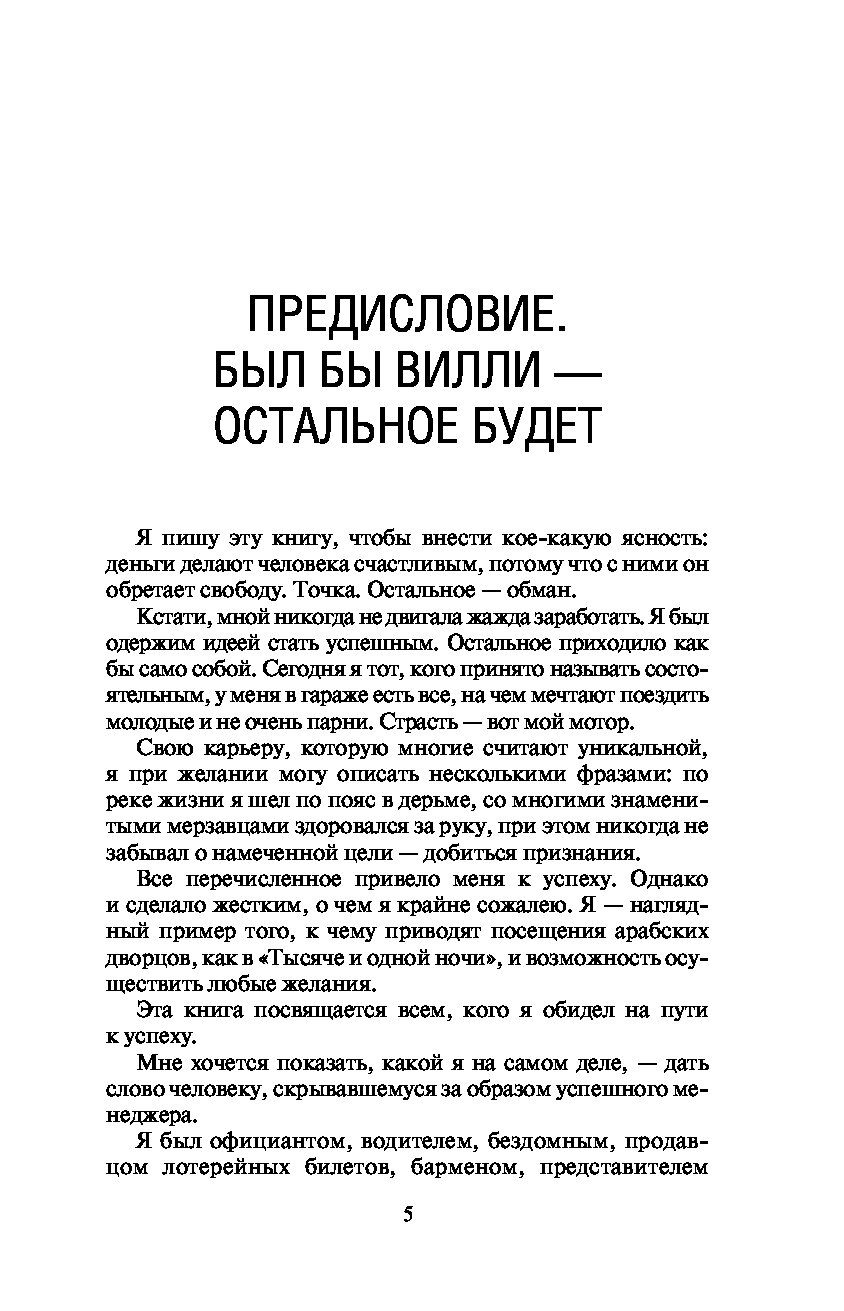 ПРЕДИСЛОВИЕ.
БЫЛ БЫ ВИЛЛИ —
ОСТАЛЬНОЕ БУДЕТ

Я пишу эту книгу, чтобы внести кое-какую ясность: деньги делают человека счастливым, потому что с ними он обретает свободу. Точка. Остальное — обман.

Кстати, мной никогда не двигала жажда заработать. Я был одержим идеей стать успешным. Остальное приходило как бы само собой. Сегодня я тот, кого принято называть состоятельным, у меня в гараже есть все, на чем мечтают поездить молодые и не очень парни. Страсть — вот мой мотор.

Свою карьеру, которую многие считают уникальной, я при желании могу описать несколькими фразами: по реке жизни я шел по пояс в дерьме, со многими знаменитыми мерзавцами здоровался за руку, при этом никогда не забывал о намеченной цели — добиться признания.

Все перечисленное привело меня к успеху. Однако и сделало жестким, о чем я крайне сожалею. Я — наглядный пример того, к чему приводят посещения арабских дворцов, как в «Тысяче и одной ночи», и возможность осуществить любые желания.

Эта книга посвящается всем, кого я обидел на пути к успеху.

Мне хочется показать, какой я на самом деле, — дать слово человеку, скрывавшемуся за образом успешного менеджера.

Я был официантом, водителем, бездомным, продавцом лотерейных билетов, барменом, представителем

5